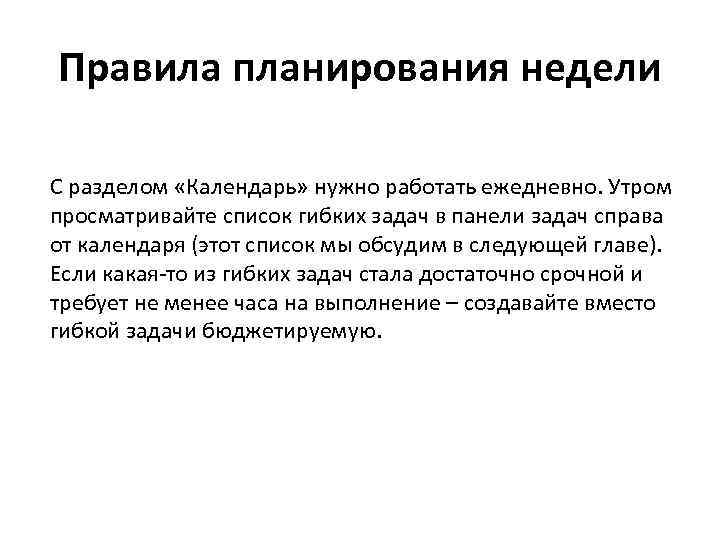 Правила планирования недели

С разделом «Календарь» нужно работать ежедневно. Утром просматривайте список гибких задач в панели задач справа от календаря (этот список мы обсудим в следующей главе). Если какая-то из гибких задач стала достаточно срочной и требует не менее часа на выполнение – создавайте вместо гибкой задачи бюджетируемую.